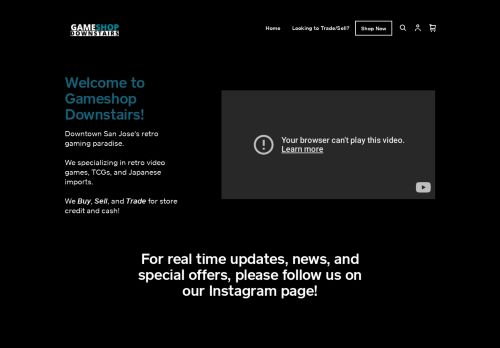 GAMESHOP DOWNSTAIRS

Home Looking to Trade/Sell? Shop Now

Welcome to Gameshop Downstairs!

Downtown San Jose's retro gaming paradise.

We specializing in retro video games, TCGs, and Japanese imports.

We Buy, Sell, and Trade for store credit and cash!

Your browser can't play this video.
Learn more

For real time updates, news, and special offers, please follow us on our Instagram page!